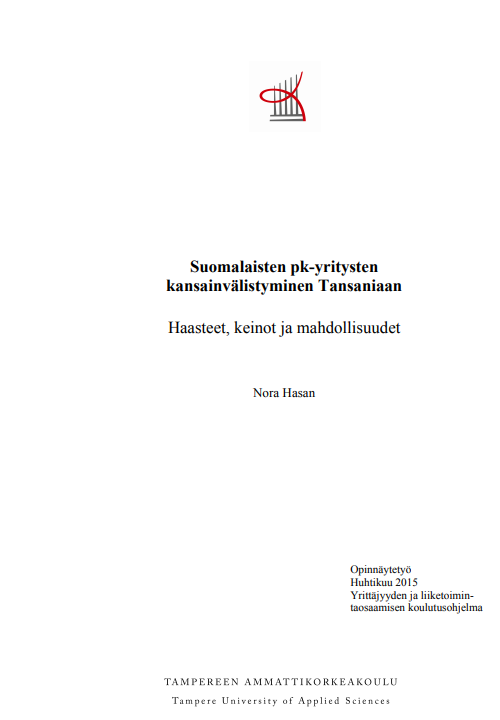 Suomalaisten pk-yritysten
kansainvälistyminen Tansaniaan

Haasteet, keinot ja mahdollisuudet

Nora Hasan

Opinnäytetyö
Huhtikuu 2015
Yrittäjyyden ja liiketoimintaosaamisen koulutusohjelma

TAMPEREEN AMMATTIKORKEAKOULU
Tampere University of Applied Sciences